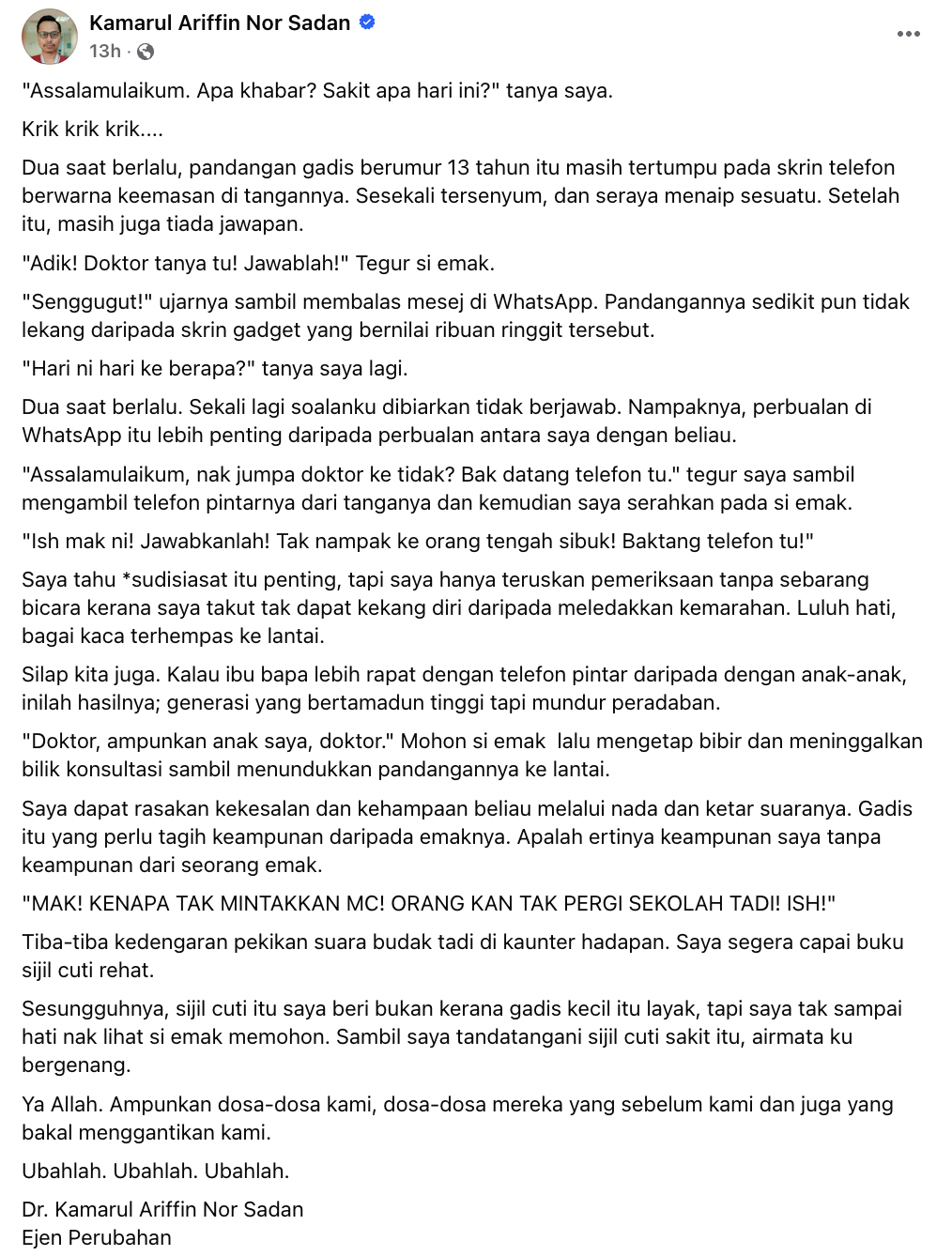 Kamarul Ariffin Nor Sadan
13h ·

"Assalamulaikum. Apa khabar? Sakit apa hari ini?" tanya saya.

Krik krik krik....

Dua saat berlalu, pandangan gadis berumur 13 tahun itu masih tertumpu pada skrin telefon berwarna keemasan di tangannya. Sesekali tersenyum, dan seraya menaip sesuatu. Setelah itu, masih juga tiada jawapan.

"Adik! Doktor tanya tu! Jawablah!" Tegur si emak.

"Senggugut!" ujarnya sambil membalas mesej di WhatsApp. Pandangannya sedikit pun tidak lekang daripada skrin gadget yang bernilai ribuan ringgit tersebut.

"Hari ni hari ke berapa?" tanya saya lagi.

Dua saat berlalu. Sekali lagi soalanku dibiarkan tidak berjawab. Nampaknya, perbualan di WhatsApp itu lebih penting daripada perbualan antara saya dengan beliau.

"Assalamulaikum, nak jumpa doktor ke tidak? Bak datang telefon tu." tegur saya sambil mengambil telefon pintarnya dari tanganya dan kemudian saya serahkan pada si emak.

"Ish mak ni! Jawabkanlah! Tak nampak ke orang tengah sibuk! Baktang telefon tu!"

Saya tahu *sudisiasat itu penting, tapi saya hanya teruskan pemeriksaan tanpa sebarang bicara kerana saya takut tak dapat kekang diri daripada meledakkan kemarahan. Luluh hati, bagai kaca terhempas ke lantai.

Silap kita juga. Kalau ibu bapa lebih rapat dengan telefon pintar daripada dengan anak-anak, inilah hasilnya; generasi yang bertamadun tinggi tapi mundur peradaban.

"Doktor, ampunkan anak saya, doktor." Mohon si emak lalu mengetap bibir dan meninggalkan bilik konsultasi sambil menundukkan pandangannya ke lantai.

Saya dapat rasakan kekesalan dan kehampaan beliau melalui nada dan ketar suaranya. Gadis itu yang perlu tagih keampunan daripada emaknya. Apalah ertinya keampunan saya tanpa keampunan dari seorang emak.

"MAK! KENAPA TAK MINTAKKAN MC! ORANG KAN TAK PERGI SEKOLAH TADI! ISH!"

Tiba-tiba kedengaran pekikan suara budak tadi di kaunter hadapan. Saya segera capai buku sijil cuti rehat.

Sesungguhnya, sijil cuti itu saya beri bukan kerana gadis kecil itu layak, tapi saya tak sampai hati nak lihat si emak memohon. Sambil saya tandatangani sijil cuti sakit itu, airmata ku bergenang.

Ya Allah. Ampunkan dosa-dosa kami, dosa-dosa mereka yang sebelum kami dan juga yang bakal menggantikan kami.

Ubahlah. Ubahlah. Ubahlah.

Dr. Kamarul Ariffin Nor Sadan
Ejen Perubahan